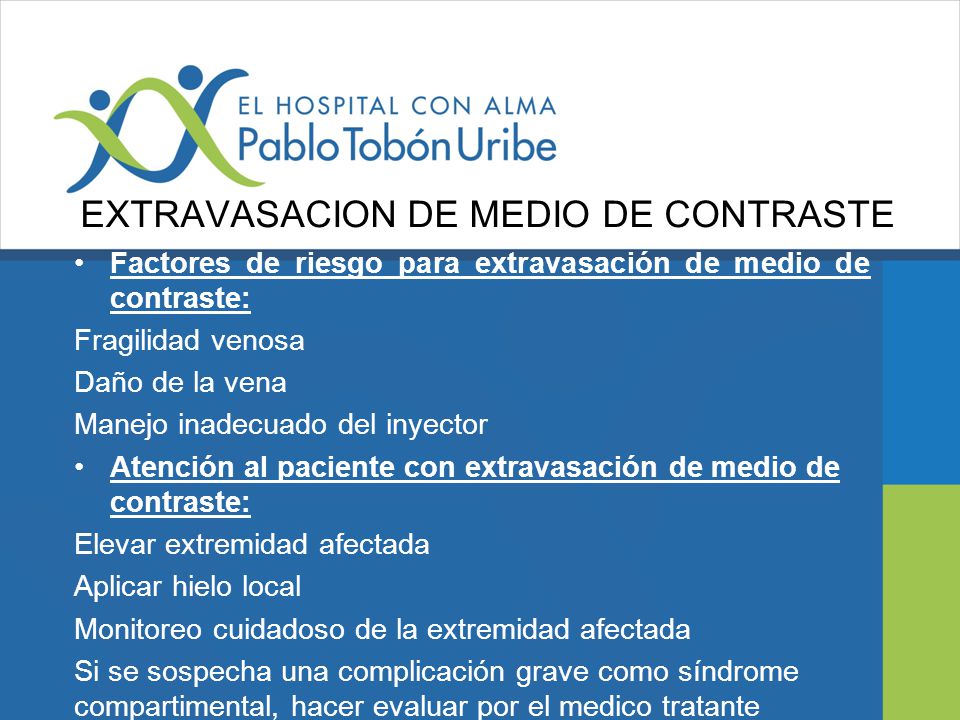 EL HOSPITAL CON ALMA
Pablo Tobón Uribe

EXTRAVASACION DE MEDIO DE CONTRASTE

• Factores de riesgo para extravasación de medio de contraste:

Fragilidad venosa

Daño de la vena

Manejo inadecuado del inyector

• Atención al paciente con extravasación de medio de contraste:

Elevar extremidad afectada

Aplicar hielo local

Monitoreo cuidadoso de la extremidad afectada

Si se sospecha una complicación grave como síndrome compartimental, hacer evaluar por el medico tratante